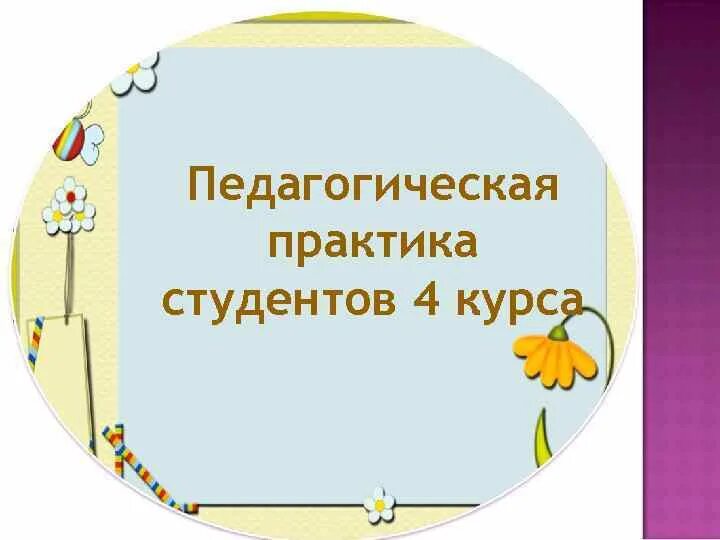 Педагогическая практика студентов 4 курса